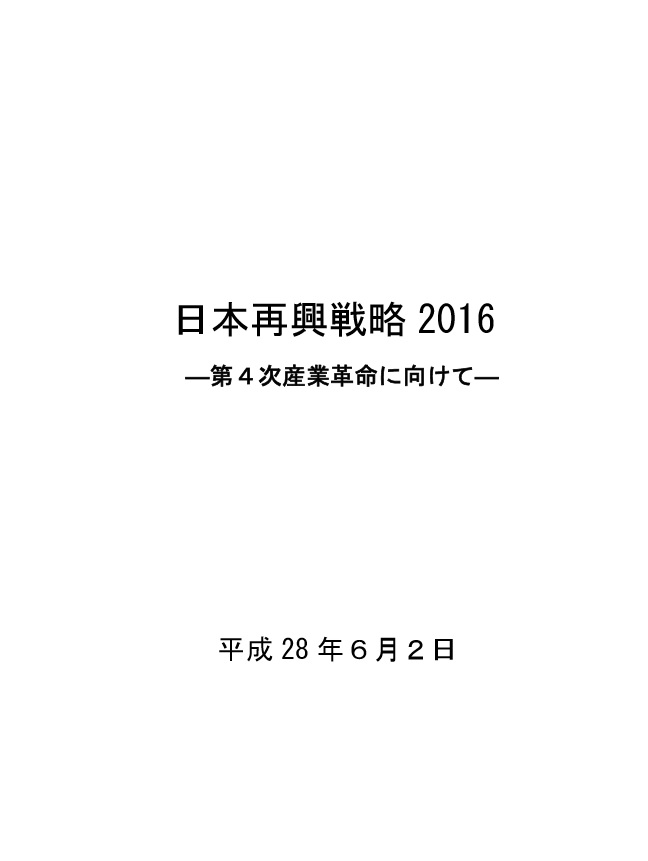 日本再興戦略 2016

―第４次産業革命に向けて―

平成 28 年６月２日